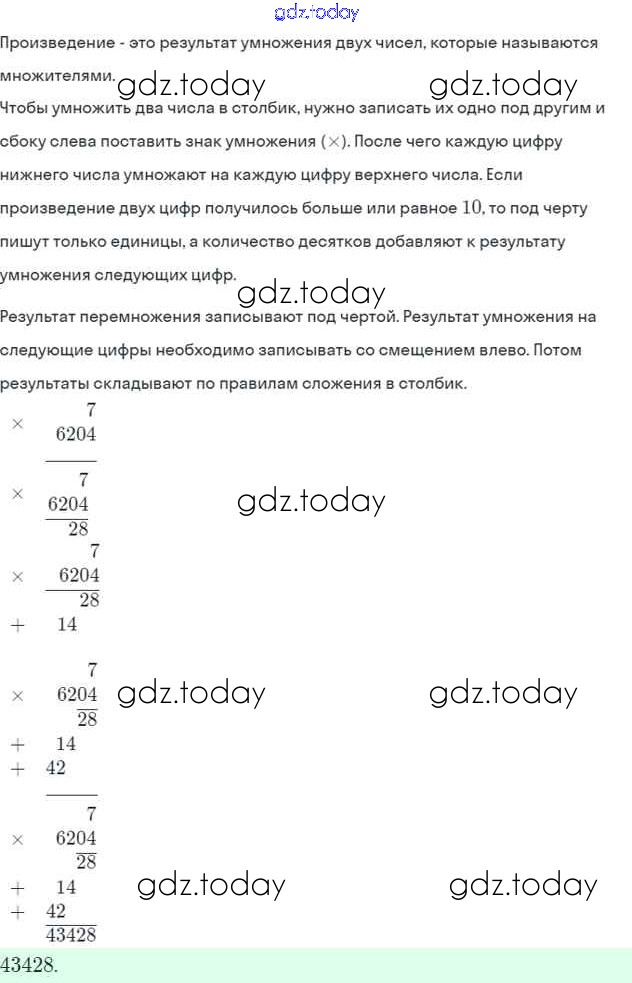 gdz.today

Произведение - это результат умножения двух чисел, которые называются множителями. gdz.today gdz.today

Чтобы умножить два числа в столбик, нужно записать их одно под другим и сбоку слева поставить знак умножения $(\times)$. После чего каждую цифру нижнего числа умножают на каждую цифру верхнего числа. Если произведение двух цифр получилось больше или равное $10$, то под черту пишут только единицы, а количество десятков добавляют к результату умножения следующих цифр.

gdz.today

Результат перемножения записывают под чертой. Результат умножения на следующие цифры необходимо записывать со смещением влево. Потом результаты складывают по правилам сложения в столбик.

$\times$ 7
6204

$\times$ 7
6204
28

gdz.today

7
$\times$ 6204
28
$+$ 14

7
$\times$ 6204
28
$+$ 14
$+$ 42

gdz.today gdz.today

7
$\times$ 6204
28
$+$ 14
$+$ 42
43428

gdz.today gdz.today

$43428$.